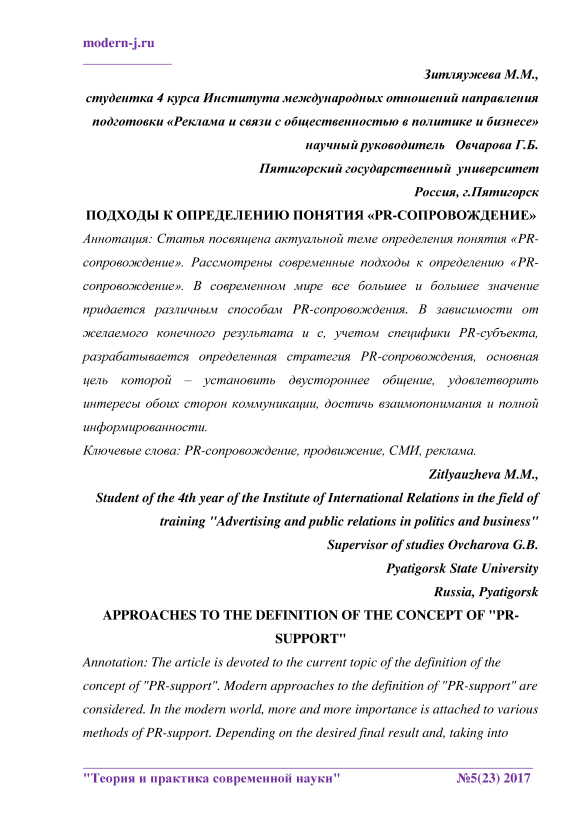 modern-j.ru

Зитляужева М.М.,
студентка 4 курса Института международных отношений направления подготовки «Реклама и связи с общественностью в политике и бизнесе»
научный руководитель Овчарова Г.Б.
Пятигорский государственный университет
Россия, г.Пятигорск

ПОДХОДЫ К ОПРЕДЕЛЕНИЮ ПОНЯТИЯ «PR-СОПРОВОЖДЕНИЕ»

Аннотация: Статья посвящена актуальной теме определения понятия «PR-сопровождение». Рассмотрены современные подходы к определению «PR-сопровождение». В современном мире все большее и большее значение придается различным способам PR-сопровождения. В зависимости от желаемого конечного результата и с, учетом специфики PR-субъекта, разрабатывается определенная стратегия PR-сопровождения, основная цель которой – установить двустороннее общение, удовлетворить интересы обоих сторон коммуникации, достичь взаимопонимания и полной информированности.

Ключевые слова: PR-сопровождение, продвижение, СМИ, реклама.

Zitlyauzheva M.M.,
Student of the 4th year of the Institute of International Relations in the field of training "Advertising and public relations in politics and business"
Supervisor of studies Ovcharova G.B.
Pyatigorsk State University
Russia, Pyatigorsk

APPROACHES TO THE DEFINITION OF THE CONCEPT OF "PR-SUPPORT"

Annotation: The article is devoted to the current topic of the definition of the concept of "PR-support". Modern approaches to the definition of "PR-support" are considered. In the modern world, more and more importance is attached to various methods of PR-support. Depending on the desired final result and, taking into

"Теория и практика современной науки" №5(23) 2017